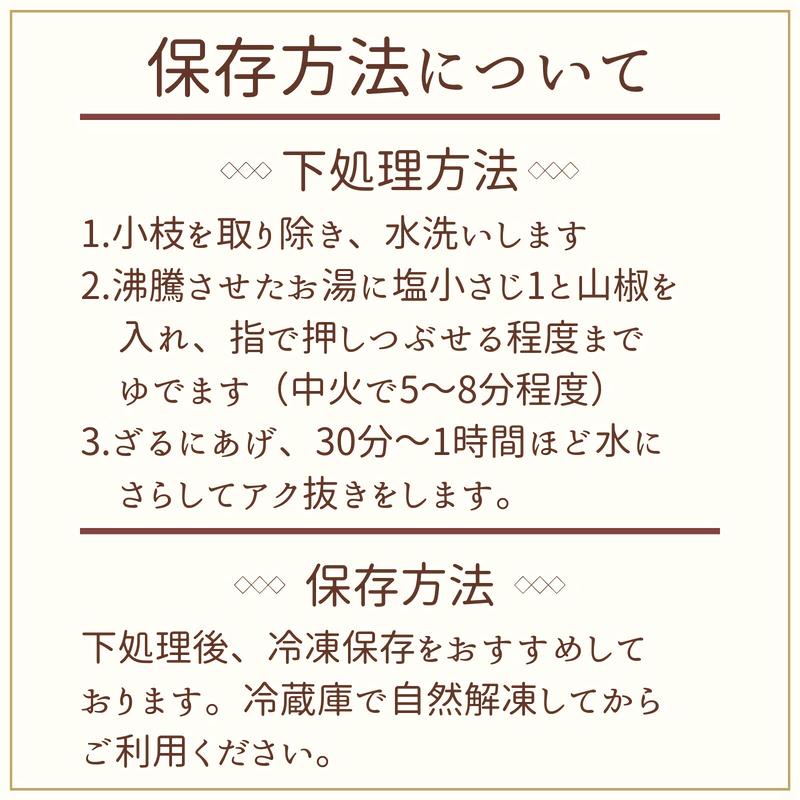 保存方法について

下処理方法

1.小枝を取り除き、水洗いします
2.沸騰させたお湯に塩小さじ1と山椒を入れ、指で押しつぶせる程度までゆでます（中火で5〜8分程度）
3.ざるにあげ、30分〜1時間ほど水にさらしてアク抜きをします。

保存方法

下処理後、冷凍保存をおすすめしております。冷蔵庫で自然解凍してからご利用ください。